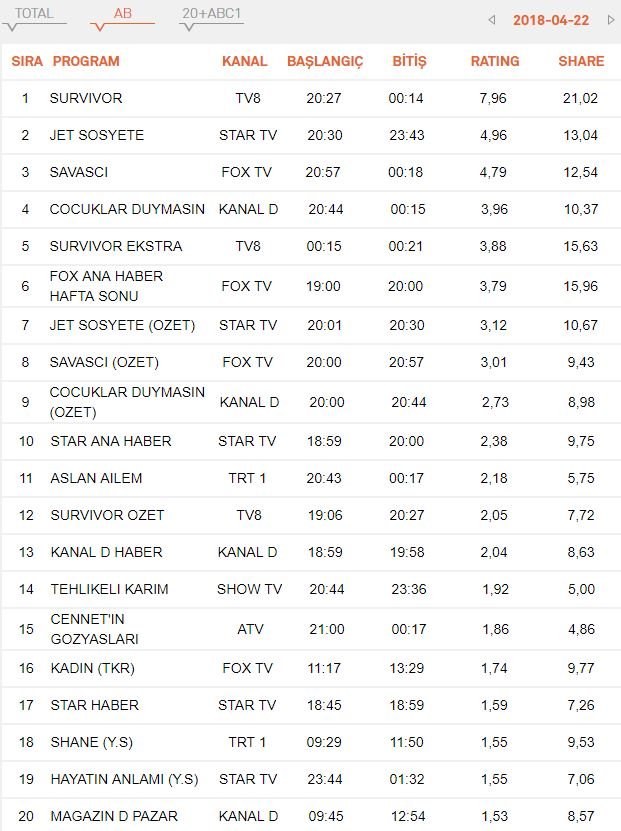 TOTAL AB 20+ABC1 2018-04-22

| SIRA | PROGRAM | KANAL | BAŞLANGIÇ | BİTİŞ | RATING | SHARE |
|---|---|---|---|---|---|---|
| 1 | SURVIVOR | TV8 | 20:27 | 00:14 | 7,96 | 21,02 |
| 2 | JET SOSYETE | STAR TV | 20:30 | 23:43 | 4,96 | 13,04 |
| 3 | SAVASCI | FOX TV | 20:57 | 00:18 | 4,79 | 12,54 |
| 4 | COCUKLAR DUYMASIN | KANAL D | 20:44 | 00:15 | 3,96 | 10,37 |
| 5 | SURVIVOR EKSTRA | TV8 | 00:15 | 00:21 | 3,88 | 15,63 |
| 6 | FOX ANA HABER HAFTA SONU | FOX TV | 19:00 | 20:00 | 3,79 | 15,96 |
| 7 | JET SOSYETE (OZET) | STAR TV | 20:01 | 20:30 | 3,12 | 10,67 |
| 8 | SAVASCI (OZET) | FOX TV | 20:00 | 20:57 | 3,01 | 9,43 |
| 9 | COCUKLAR DUYMASIN (OZET) | KANAL D | 20:00 | 20:44 | 2,73 | 8,98 |
| 10 | STAR ANA HABER | STAR TV | 18:59 | 20:00 | 2,38 | 9,75 |
| 11 | ASLAN AILEM | TRT 1 | 20:43 | 00:17 | 2,18 | 5,75 |
| 12 | SURVIVOR OZET | TV8 | 19:06 | 20:27 | 2,05 | 7,72 |
| 13 | KANAL D HABER | KANAL D | 18:59 | 19:58 | 2,04 | 8,63 |
| 14 | TEHLIKELI KARIM | SHOW TV | 20:44 | 23:36 | 1,92 | 5,00 |
| 15 | CENNET'IN GOZYASLARI | ATV | 21:00 | 00:17 | 1,86 | 4,86 |
| 16 | KADIN (TKR) | FOX TV | 11:17 | 13:29 | 1,74 | 9,77 |
| 17 | STAR HABER | STAR TV | 18:45 | 18:59 | 1,59 | 7,26 |
| 18 | SHANE (Y.S) | TRT 1 | 09:29 | 11:50 | 1,55 | 9,53 |
| 19 | HAYATIN ANLAMI (Y.S) | STAR TV | 23:44 | 01:32 | 1,55 | 7,06 |
| 20 | MAGAZIN D PAZAR | KANAL D | 09:45 | 12:54 | 1,53 | 8,57 |